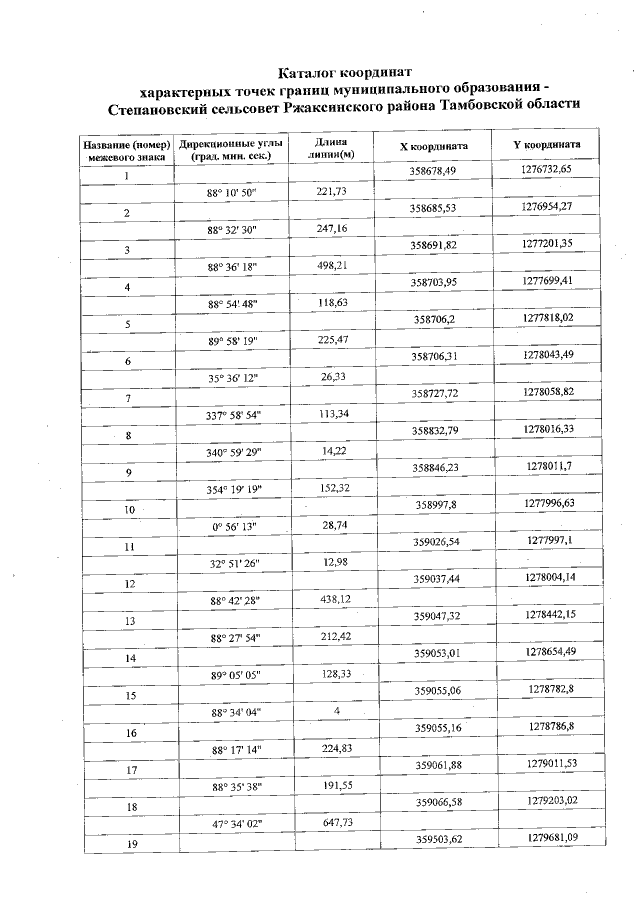 Каталог координат
характерных точек границ муниципального образования -
Степановский сельсовет Ржаксинского района Тамбовской области

| Название (номер) межевого знака | Дирекционные углы (град. мин. сек.) | Длина линии(м) | X координата | Y координата |
|---|---|---|---|---|
| 1 | | | 358678,49 | 1276732,65 |
| | 88° 10' 50" | 221,73 | | |
| 2 | | | 358685,53 | 1276954,27 |
| | 88° 32' 30" | 247,16 | | |
| 3 | | | 358691,82 | 1277201,35 |
| | 88° 36' 18" | 498,21 | | |
| 4 | | | 358703,95 | 1277699,41 |
| | 88° 54' 48" | 118,63 | | |
| 5 | | | 358706,2 | 1277818,02 |
| | 89° 58' 19" | 225,47 | | |
| 6 | | | 358706,31 | 1278043,49 |
| | 35° 36' 12" | 26,33 | | |
| 7 | | | 358727,72 | 1278058,82 |
| | 337° 58' 54" | 113,34 | | |
| 8 | | | 358832,79 | 1278016,33 |
| | 340° 59' 29" | 14,22 | | |
| 9 | | | 358846,23 | 1278011,7 |
| | 354° 19' 19" | 152,32 | | |
| 10 | | | 358997,8 | 1277996,63 |
| | 0° 56' 13" | 28,74 | | |
| 11 | | | 359026,54 | 1277997,1 |
| | 32° 51' 26" | 12,98 | | |
| 12 | | | 359037,44 | 1278004,14 |
| | 88° 42' 28" | 438,12 | | |
| 13 | | | 359047,32 | 1278442,15 |
| | 88° 27' 54" | 212,42 | | |
| 14 | | | 359053,01 | 1278654,49 |
| | 89° 05' 05" | 128,33 | | |
| 15 | | | 359055,06 | 1278782,8 |
| | 88° 34' 04" | 4 | | |
| 16 | | | 359055,16 | 1278786,8 |
| | 88° 17' 14" | 224,83 | | |
| 17 | | | 359061,88 | 1279011,53 |
| | 88° 35' 38" | 191,55 | | |
| 18 | | | 359066,58 | 1279203,02 |
| | 47° 34' 02" | 647,73 | | |
| 19 | | | 359503,62 | 1279681,09 |